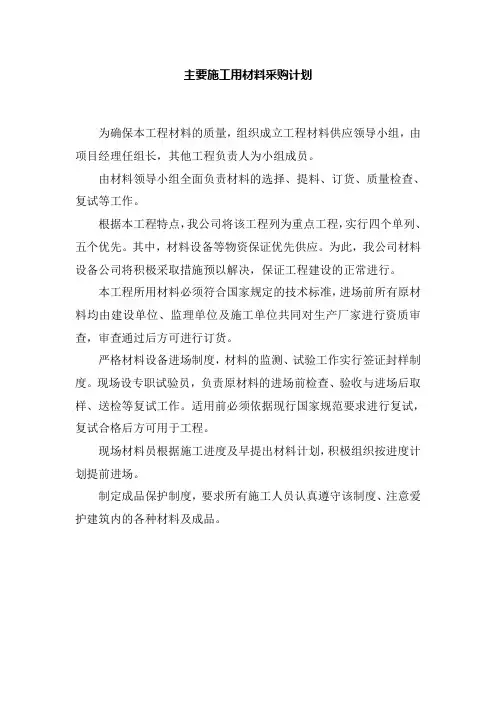 主要施工用材料采购计划

为确保本工程材料的质量，组织成立工程材料供应领导小组，由项目经理任组长，其他工程负责人为小组成员。

由材料领导小组全面负责材料的选择、提料、订货、质量检查、复试等工作。

根据本工程特点，我公司将该工程列为重点工程，实行四个单列、五个优先。其中，材料设备等物资保证优先供应。为此，我公司材料设备公司将积极采取措施预以解决，保证工程建设的正常进行。

本工程所用材料必须符合国家规定的技术标准，进场前所有原材料均由建设单位、监理单位及施工单位共同对生产厂家进行资质审查，审查通过后方可进行订货。

严格材料设备进场制度，材料的监测、试验工作实行签证封样制度。现场设专职试验员，负责原材料的进场前检查、验收与进场后取样、送检等复试工作。适用前必须依据现行国家规范要求进行复试，复试合格后方可用于工程。

现场材料员根据施工进度及早提出材料计划，积极组织按进度计划提前进场。

制定成品保护制度，要求所有施工人员认真遵守该制度、注意爱护建筑内的各种材料及成品。